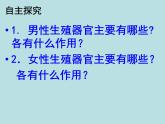 自主探究

•1. 男性生殖器官主要有哪些？各有什么作用？

•2. 女性生殖器官主要有哪些？各有什么作用？